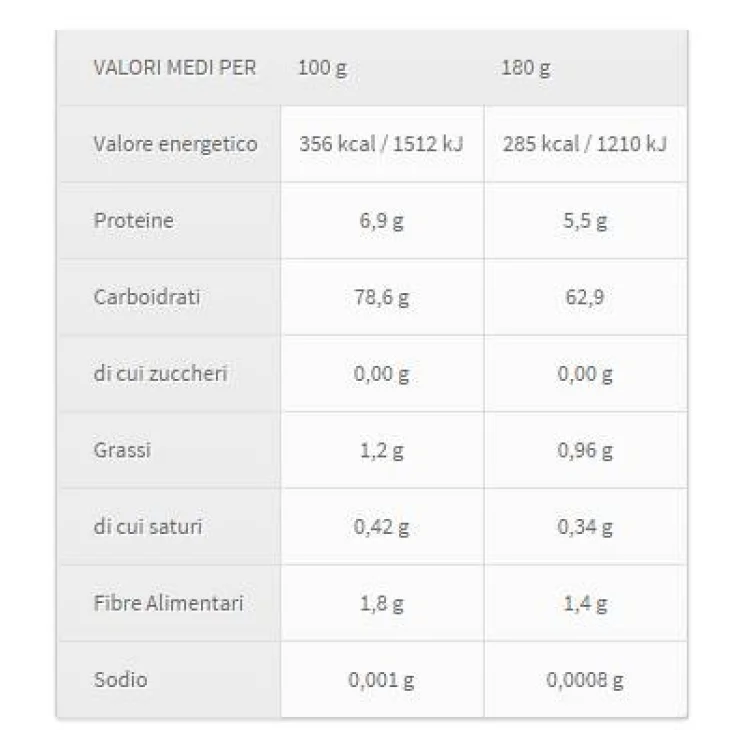 | VALORI MEDI PER | 100 g | 180 g |
|---|---|---|
| Valore energetico | 356 kcal / 1512 kJ | 285 kcal / 1210 kJ |
| Proteine | 6,9 g | 5,5 g |
| Carboidrati | 78,6 g | 62,9 |
| di cui zuccheri | 0,00 g | 0,00 g |
| Grassi | 1,2 g | 0,96 g |
| di cui saturi | 0,42 g | 0,34 g |
| Fibre Alimentari | 1,8 g | 1,4 g |
| Sodio | 0,001 g | 0,0008 g |